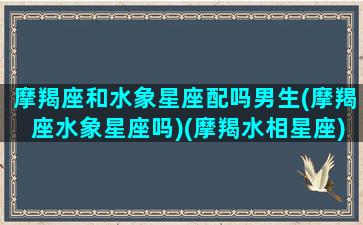 摩羯座和水象星座配吗男生(摩羯座水象星座吗)(摩羯水相星座)